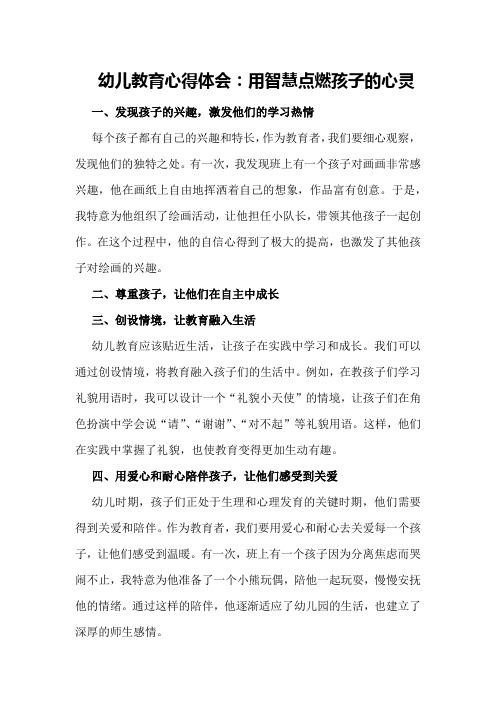 幼儿教育心得体会：用智慧点燃孩子的心灵

一、发现孩子的兴趣，激发他们的学习热情

每个孩子都有自己的兴趣和特长，作为教育者，我们要细心观察，发现他们的独特之处。有一次，我发现班上有一个孩子对画画非常感兴趣，他在画纸上自由地挥洒着自己的想象，作品富有创意。于是，我特意为他组织了绘画活动，让他担任小队长，带领其他孩子一起创作。在这个过程中，他的自信心得到了极大的提高，也激发了其他孩子对绘画的兴趣。

二、尊重孩子，让他们在自主中成长

三、创设情境，让教育融入生活

幼儿教育应该贴近生活，让孩子在实践中学习和成长。我们可以通过创设情境，将教育融入孩子们的生活中。例如，在教孩子们学习礼貌用语时，我可以设计一个“礼貌小天使”的情境，让孩子们在角色扮演中学会说“请”、“谢谢”、“对不起”等礼貌用语。这样，他们在实践中掌握了礼貌，也使教育变得更加生动有趣。

四、用爱心和耐心陪伴孩子，让他们感受到关爱

幼儿时期，孩子们正处于生理和心理发育的关键时期，他们需要得到关爱和陪伴。作为教育者，我们要用爱心和耐心去关爱每一个孩子，让他们感受到温暖。有一次，班上有一个孩子因为分离焦虑而哭闹不止，我特意为他准备了一个小熊玩偶，陪他一起玩耍，慢慢安抚他的情绪。通过这样的陪伴，他逐渐适应了幼儿园的生活，也建立了深厚的师生感情。